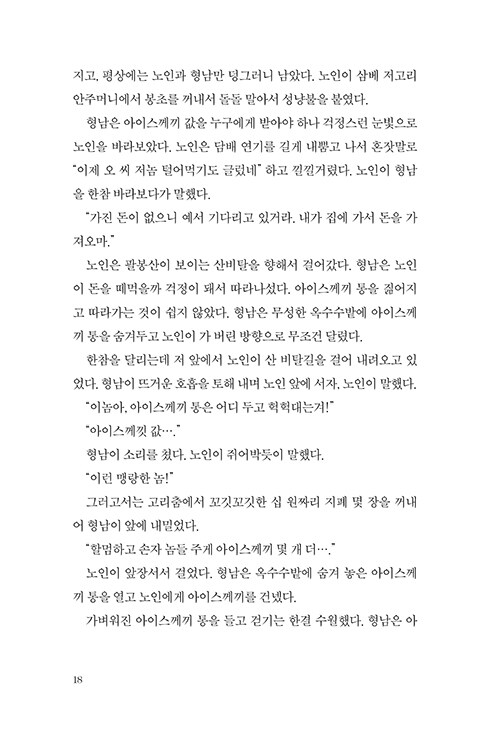 지고, 평상에는 노인과 형남만 덩그러니 남았다. 노인이 삼베 저고리 안주머니에서 봉초를 꺼내서 돌돌 말아서 성냥불을 붙였다.

형남은 아이스께끼 값을 누구에게 받아야 하나 걱정스런 눈빛으로 노인을 바라보았다. 노인은 담배 연기를 길게 내뿜고 나서 혼잣말로 "이제 오 씨 저놈 털어먹기도 글렀네" 하고 낄낄거렸다. 노인이 형남을 한참 바라보다가 말했다.

"가진 돈이 없으니 예서 기다리고 있거라. 내가 집에 가서 돈을 가져오마."

노인은 팔봉산이 보이는 산비탈을 향해서 걸어갔다. 형남은 노인이 돈을 떼먹을까 걱정이 돼서 따라나섰다. 아이스께끼 통을 짊어지고 따라가는 것이 쉽지 않았다. 형남은 무성한 옥수수밭에 아이스께끼 통을 숨겨두고 노인이 가 버린 방향으로 무조건 달렸다.

한참을 달리는데 저 앞에서 노인이 산 비탈길을 걸어 내려오고 있었다. 형남이 뜨거운 호흡을 토해 내며 노인 앞에 서자, 노인이 말했다.

"이놈아, 아이스께끼 통은 어디 두고 헉헉대는겨!"

"아이스께낏 값…."

형남이 소리를 쳤다. 노인이 쥐어박듯이 말했다.

"이런 맹랑한 놈!"

그러고서는 고리춤에서 꼬깃꼬깃한 십 원짜리 지폐 몇 장을 꺼내어 형남이 앞에 내밀었다.

"할멈하고 손자 놈들 주게 아이스께끼 몇 개 더…."

노인이 앞장서서 걸었다. 형남은 옥수수밭에 숨겨 놓은 아이스께끼 통을 열고 노인에게 아이스께끼를 건넸다.

가벼워진 아이스께끼 통을 들고 걷기는 한결 수월했다. 형남은 아

18